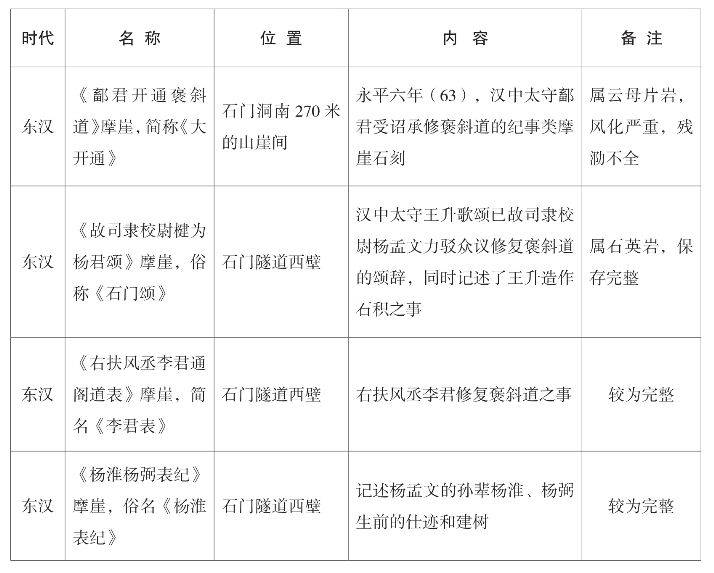 | 时代 | 名 称 | 位 置 | 内 容 | 备 注 |
|---|---|---|---|---|
| 东汉 | 《鄐君开通褒斜道》摩崖，简称《大开通》 | 石门洞南 270 米的山崖间 | 永平六年（63），汉中太守鄐君受诏承修褒斜道的纪事类摩崖石刻 | 属云母片岩，风化严重，残泐不全 |
| 东汉 | 《故司隶校尉楗为杨君颂》摩崖，俗称《石门颂》 | 石门隧道西壁 | 汉中太守王升歌颂已故司隶校尉杨孟文力驳众议修复褒斜道的颂辞，同时记述了王升造作石积之事 | 属石英岩，保存完整 |
| 东汉 | 《右扶风丞李君通阁道表》摩崖，简名《李君表》 | 石门隧道西壁 | 右扶风丞李君修复褒斜道之事 | 较为完整 |
| 东汉 | 《杨淮杨弼表纪》摩崖，俗名《杨淮表纪》 | 石门隧道西壁 | 记述杨孟文的孙辈杨淮、杨弼生前的仕迹和建树 | 较为完整 |